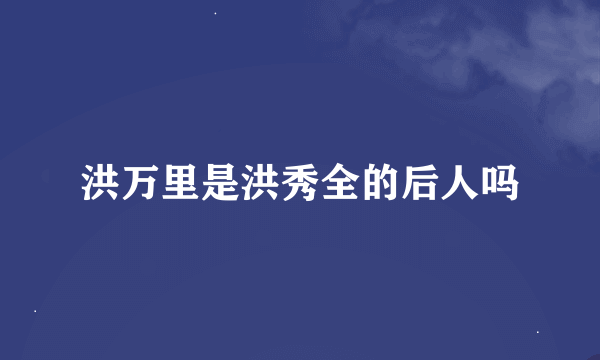 洪万里是洪秀全的后人吗